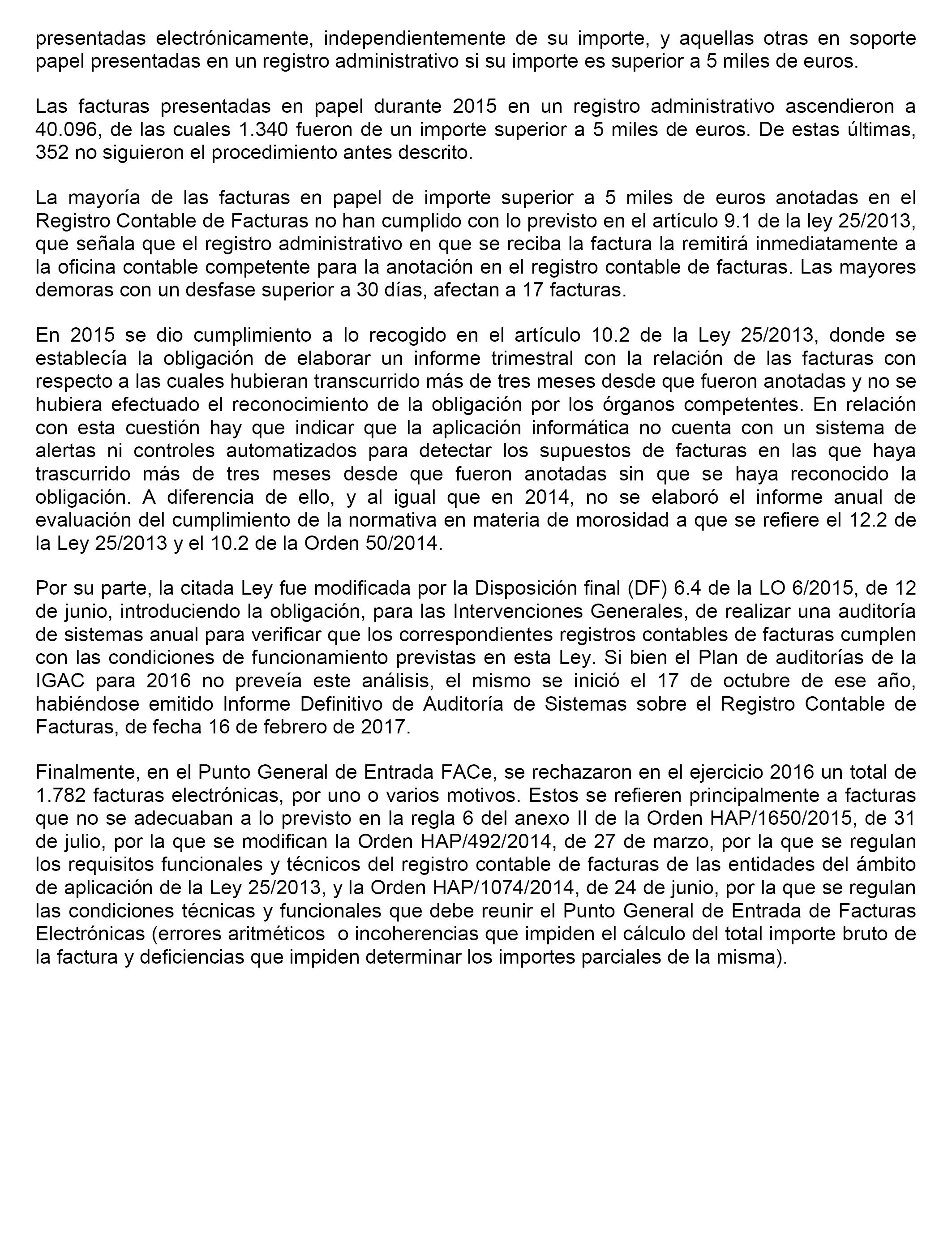 presentadas electrónicamente, independientemente de su importe, y aquellas otras en soporte papel presentadas en un registro administrativo si su importe es superior a 5 miles de euros.

Las facturas presentadas en papel durante 2015 en un registro administrativo ascendieron a 40.096, de las cuales 1.340 fueron de un importe superior a 5 miles de euros. De estas últimas, 352 no siguieron el procedimiento antes descrito.

La mayoría de las facturas en papel de importe superior a 5 miles de euros anotadas en el Registro Contable de Facturas no han cumplido con lo previsto en el artículo 9.1 de la ley 25/2013, que señala que el registro administrativo en que se reciba la factura la remitirá inmediatamente a la oficina contable competente para la anotación en el registro contable de facturas. Las mayores demoras con un desfase superior a 30 días, afectan a 17 facturas.

En 2015 se dio cumplimiento a lo recogido en el artículo 10.2 de la Ley 25/2013, donde se establecía la obligación de elaborar un informe trimestral con la relación de las facturas con respecto a las cuales hubieran transcurrido más de tres meses desde que fueron anotadas y no se hubiera efectuado el reconocimiento de la obligación por los órganos competentes. En relación con esta cuestión hay que indicar que la aplicación informática no cuenta con un sistema de alertas ni controles automatizados para detectar los supuestos de facturas en las que haya trascurrido más de tres meses desde que fueron anotadas sin que se haya reconocido la obligación. A diferencia de ello, y al igual que en 2014, no se elaboró el informe anual de evaluación del cumplimiento de la normativa en materia de morosidad a que se refiere el 12.2 de la Ley 25/2013 y el 10.2 de la Orden 50/2014.

Por su parte, la citada Ley fue modificada por la Disposición final (DF) 6.4 de la LO 6/2015, de 12 de junio, introduciendo la obligación, para las Intervenciones Generales, de realizar una auditoría de sistemas anual para verificar que los correspondientes registros contables de facturas cumplen con las condiciones de funcionamiento previstas en esta Ley. Si bien el Plan de auditorías de la IGAC para 2016 no preveía este análisis, el mismo se inició el 17 de octubre de ese año, habiéndose emitido Informe Definitivo de Auditoría de Sistemas sobre el Registro Contable de Facturas, de fecha 16 de febrero de 2017.

Finalmente, en el Punto General de Entrada FACe, se rechazaron en el ejercicio 2016 un total de 1.782 facturas electrónicas, por uno o varios motivos. Estos se refieren principalmente a facturas que no se adecuaban a lo previsto en la regla 6 del anexo II de la Orden HAP/1650/2015, de 31 de julio, por la que se modifican la Orden HAP/492/2014, de 27 de marzo, por la que se regulan los requisitos funcionales y técnicos del registro contable de facturas de las entidades del ámbito de aplicación de la Ley 25/2013, y la Orden HAP/1074/2014, de 24 de junio, por la que se regulan las condiciones técnicas y funcionales que debe reunir el Punto General de Entrada de Facturas Electrónicas (errores aritméticos o incoherencias que impiden el cálculo del total importe bruto de la factura y deficiencias que impiden determinar los importes parciales de la misma).